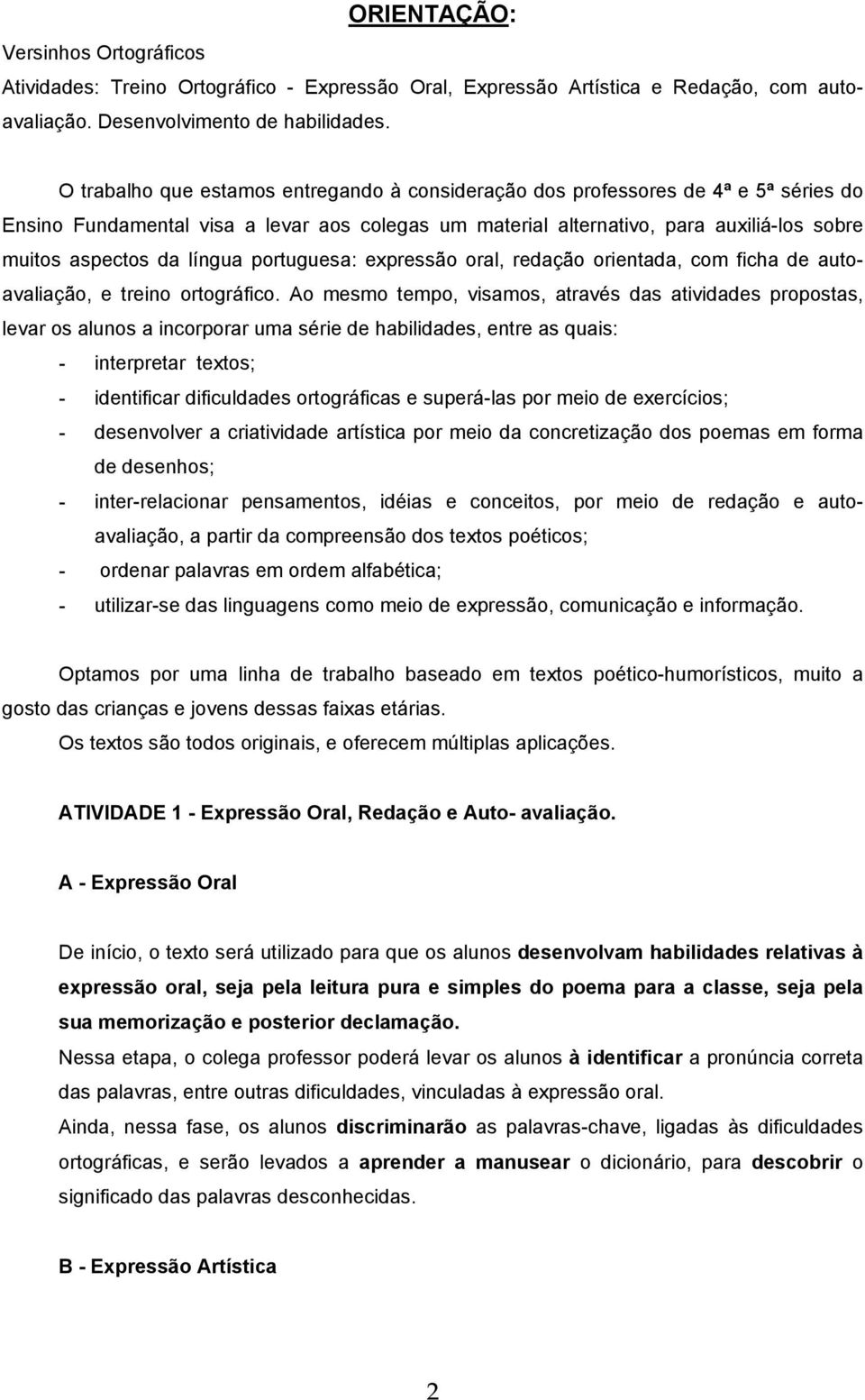 ORIENTAÇÃO:

Versinhos Ortográficos

Atividades: Treino Ortográfico - Expressão Oral, Expressão Artística e Redação, com auto-avaliação. Desenvolvimento de habilidades.

O trabalho que estamos entregando à consideração dos professores de 4ª e 5ª séries do Ensino Fundamental visa a levar aos colegas um material alternativo, para auxiliá-los sobre muitos aspectos da língua portuguesa: expressão oral, redação orientada, com ficha de auto-avaliação, e treino ortográfico. Ao mesmo tempo, visamos, através das atividades propostas, levar os alunos a incorporar uma série de habilidades, entre as quais:

- interpretar textos;
- identificar dificuldades ortográficas e superá-las por meio de exercícios;
- desenvolver a criatividade artística por meio da concretização dos poemas em forma de desenhos;
- inter-relacionar pensamentos, idéias e conceitos, por meio de redação e auto-avaliação, a partir da compreensão dos textos poéticos;
- ordenar palavras em ordem alfabética;
- utilizar-se das linguagens como meio de expressão, comunicação e informação.

Optamos por uma linha de trabalho baseado em textos poético-humorísticos, muito a gosto das crianças e jovens dessas faixas etárias.

Os textos são todos originais, e oferecem múltiplas aplicações.

ATIVIDADE 1 - Expressão Oral, Redação e Auto- avaliação.

A - Expressão Oral

De início, o texto será utilizado para que os alunos desenvolvam habilidades relativas à expressão oral, seja pela leitura pura e simples do poema para a classe, seja pela sua memorização e posterior declamação.

Nessa etapa, o colega professor poderá levar os alunos à identificar a pronúncia correta das palavras, entre outras dificuldades, vinculadas à expressão oral.

Ainda, nessa fase, os alunos discriminarão as palavras-chave, ligadas às dificuldades ortográficas, e serão levados a aprender a manusear o dicionário, para descobrir o significado das palavras desconhecidas.

B - Expressão Artística

2